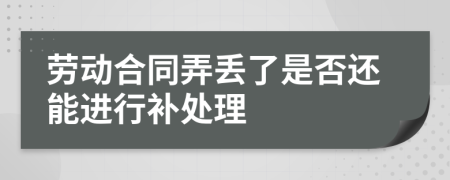 劳动合同弄丢了是否还能进行补处理